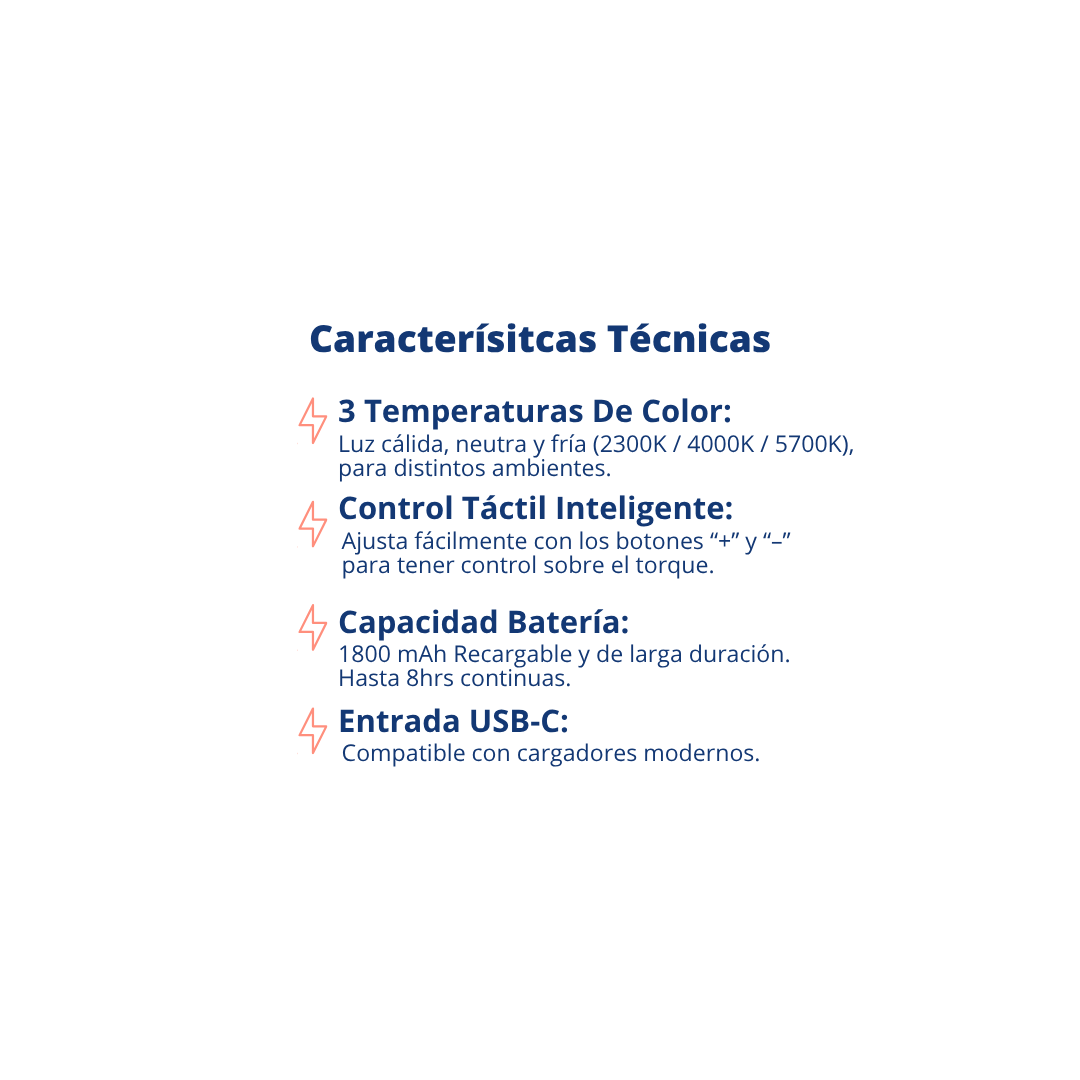 Caracterísitcas Técnicas

3 Temperaturas De Color:
Luz cálida, neutra y fría (2300K / 4000K / 5700K), para distintos ambientes.

Control Táctil Inteligente:
Ajusta fácilmente con los botones "+" y "–" para tener control sobre el torque.

Capacidad Batería:
1800 mAh Recargable y de larga duración. Hasta 8hrs continuas.

Entrada USB-C:
Compatible con cargadores modernos.